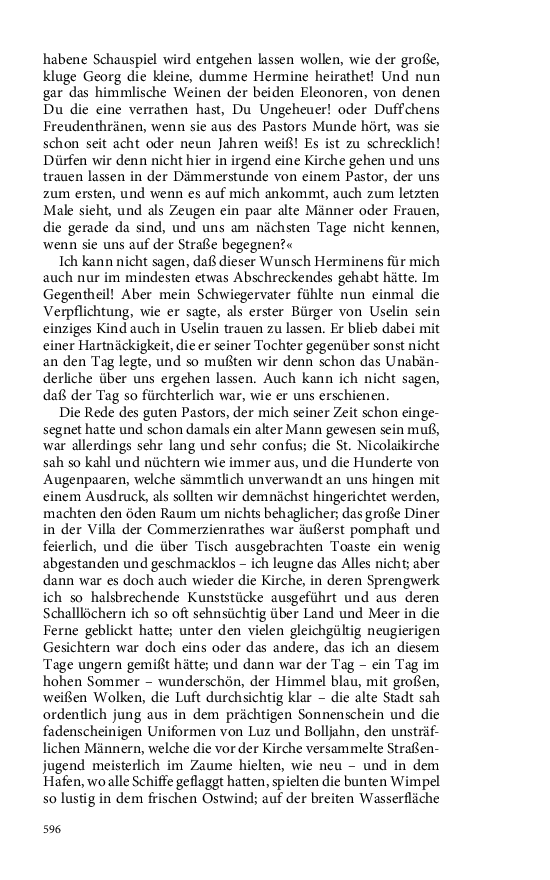 habene Schauspiel wird entgehen lassen wollen, wie der große, kluge Georg die kleine, dumme Hermine heirathet! Und nun gar das himmlische Weinen der beiden Eleonoren, von denen Du die eine verrathen hast, Du Ungeheuer! oder Duff'chens Freudenthränen, wenn sie aus des Pastors Munde hört, was sie schon seit acht oder neun Jahren weiß! Es ist zu schrecklich! Dürfen wir denn nicht hier in irgend eine Kirche gehen und uns trauen lassen in der Dämmerstunde von einem Pastor, der uns zum ersten, und wenn es auf mich ankommt, auch zum letzten Male sieht, und als Zeugen ein paar alte Männer oder Frauen, die gerade da sind, und uns am nächsten Tage nicht kennen, wenn sie uns auf der Straße begegnen?«

Ich kann nicht sagen, daß dieser Wunsch Herminens für mich auch nur im mindesten etwas Abschreckendes gehabt hätte. Im Gegentheil! Aber mein Schwiegervater fühlte nun einmal die Verpflichtung, wie er sagte, als erster Bürger von Uselin sein einziges Kind auch in Uselin trauen zu lassen. Er blieb dabei mit einer Hartnäckigkeit, die er seiner Tochter gegenüber sonst nicht an den Tag legte, und so mußten wir denn schon das Unabänderliche über uns ergehen lassen. Auch kann ich nicht sagen, daß der Tag so fürchterlich war, wie er uns erschienen.

Die Rede des guten Pastors, der mich seiner Zeit schon eingesegnet hatte und schon damals ein alter Mann gewesen sein muß, war allerdings sehr lang und sehr confus; die St. Nicolaikirche sah so kahl und nüchtern wie immer aus, und die Hunderte von Augenpaaren, welche sämmtlich unverwandt an uns hingen mit einem Ausdruck, als sollten wir demnächst hingerichtet werden, machten den öden Raum um nichts behaglicher; das große Diner in der Villa der Commerzienrathes war äußerst pomphaft und feierlich, und die über Tisch ausgebrachten Toaste ein wenig abgestanden und geschmacklos – ich leugne das Alles nicht; aber dann war es doch auch wieder die Kirche, in deren Sprengwerk ich so halsbrechende Kunststücke ausgeführt und aus deren Schalllöchern ich so oft sehnsüchtig über Land und Meer in die Ferne geblickt hatte; unter den vielen gleichgültig neugierigen Gesichtern war doch eins oder das andere, das ich an diesem Tage ungern gemißt hätte; und dann war der Tag – ein Tag im hohen Sommer – wunderschön, der Himmel blau, mit großen, weißen Wolken, die Luft durchsichtig klar – die alte Stadt sah ordentlich jung aus in dem prächtigen Sonnenschein und die fadenscheinigen Uniformen von Luz und Bolljahn, den unsträflichen Männern, welche die vor der Kirche versammelte Straßenjugend meisterlich im Zaume hielten, wie neu – und in dem Hafen, wo alle Schiffe geflaggt hatten, spielten die bunten Wimpel so lustig in dem frischen Ostwind; auf der breiten Wasserfläche

596